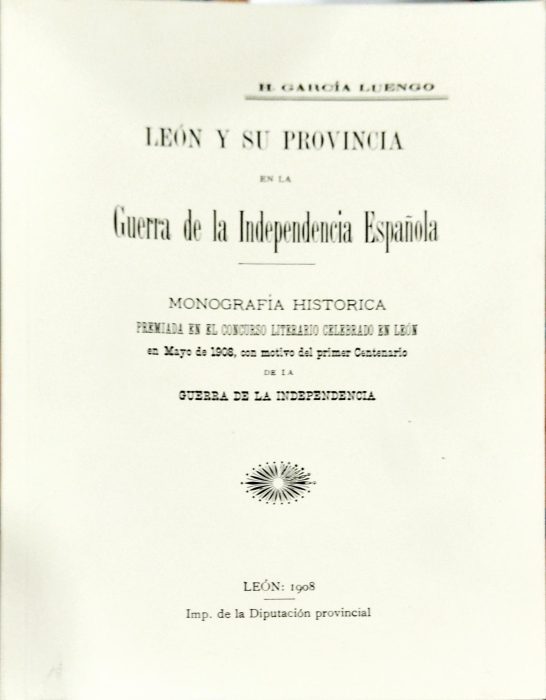 H. GARCÍA LUENGO

LEÓN Y SU PROVINCIA

EN LA

Guerra de la Independencia Española

MONOGRAFÍA HISTORICA

PREMIADA EN EL CONCURSO LITERARIO CELEBRADO EN LEÓN en Mayo de 1908, con motivo del primer Centenario DE LA

GUERRA DE LA INDEPENDENCIA

LEÓN: 1908

Imp. de la Diputación provincial